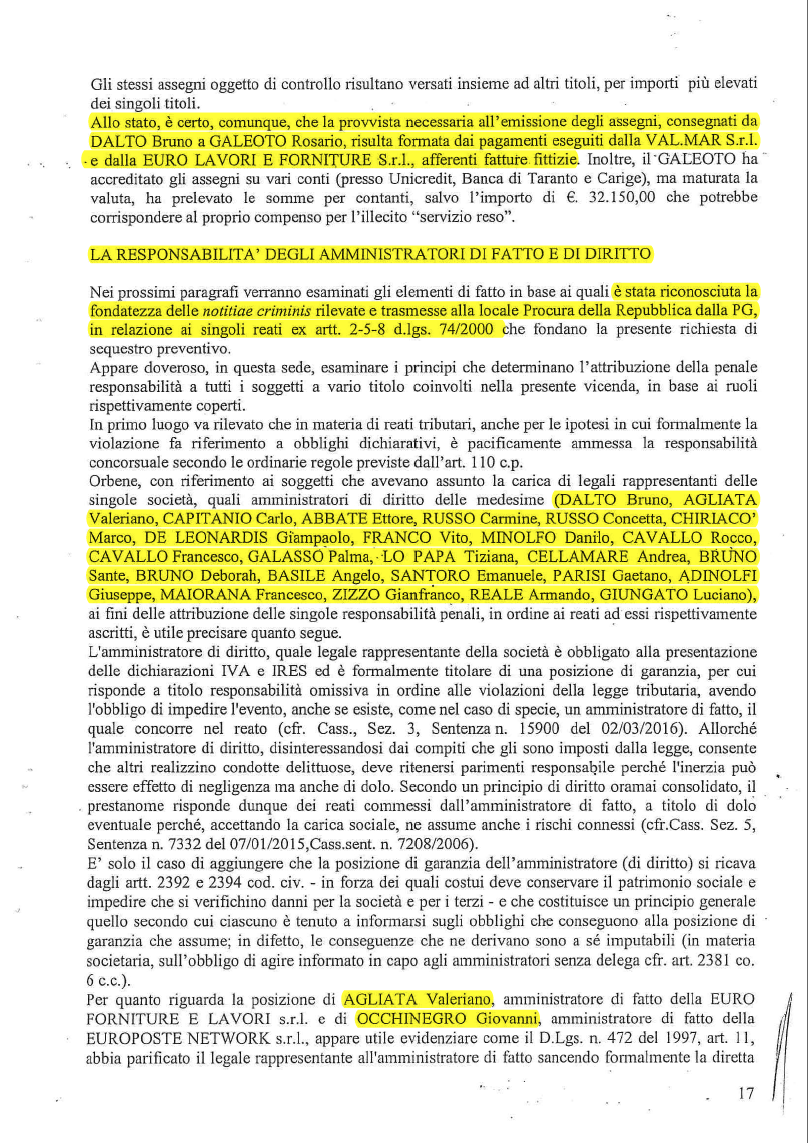 Gli stessi assegni oggetto di controllo risultano versati insieme ad altri titoli, per importi più elevati dei singoli titoli.
Allo stato, è certo, comunque, che la provvista necessaria all'emissione degli assegni, consegnati da DALTO Bruno a GALEOTO Rosario, risulta formata dai pagamenti eseguiti dalla VAL.MAR S.r.l. e dalla EURO LAVORI E FORNITURE S.r.l., afferenti fatture fittizie. Inoltre, il GALEOTO ha accreditato gli assegni su vari conti (presso Unicredit, Banca di Taranto e Carige), ma maturata la valuta, ha prelevato le somme per contanti, salvo l'importo di €. 32.150,00 che potrebbe corrispondere al proprio compenso per l'illecito "servizio reso".

LA RESPONSABILITA' DEGLI AMMINISTRATORI DI FATTO E DI DIRITTO

Nei prossimi paragrafi verranno esaminati gli elementi di fatto in base ai quali è stata riconosciuta la fondatezza delle notitiae criminis rilevate e trasmesse alla locale Procura della Repubblica dalla PG, in relazione ai singoli reati ex artt. 2-5-8 d.lgs. 74/2000 che fondano la presente richiesta di sequestro preventivo.
Appare doveroso, in questa sede, esaminare i principi che determinano l'attribuzione della penale responsabilità a tutti i soggetti a vario titolo coinvolti nella presente vicenda, in base ai ruoli rispettivamente coperti.
In primo luogo va rilevato che in materia di reati tributari, anche per le ipotesi in cui formalmente la violazione fa riferimento a obblighi dichiarativi, è pacificamente ammessa la responsabilità concorsuale secondo le ordinarie regole previste dall'art. 110 c.p.
Orbene, con riferimento ai soggetti che avevano assunto la carica di legali rappresentanti delle singole società, quali amministratori di diritto delle medesime (DALTO Bruno, AGLIATA Valeriano, CAPITANIO Carlo, ABBATE Ettore, RUSSO Carmine, RUSSO Concetta, CHIRIACO' Marco, DE LEONARDIS Giampaolo, FRANCO Vito, MINOLFO Danilo, CAVALLO Rocco, CAVALLO Francesco, GALASSO Palma, LO PAPA Tiziana, CELLAMARE Andrea, BRUNO Sante, BRUNO Deborah, BASILE Angelo, SANTORO Emanuele, PARISI Gaetano, ADINOLFI Giuseppe, MAIORANA Francesco, ZIZZO Gianfranco, REALE Armando, GIUNGATO Luciano), ai fini delle attribuzione delle singole responsabilità penali, in ordine ai reati ad essi rispettivamente ascritti, è utile precisare quanto segue.
L'amministratore di diritto, quale legale rappresentante della società è obbligato alla presentazione delle dichiarazioni IVA e IRES ed è formalmente titolare di una posizione di garanzia, per cui risponde a titolo responsabilità omissiva in ordine alle violazioni della legge tributaria, avendo l'obbligo di impedire l'evento, anche se esiste, come nel caso di specie, un amministratore di fatto, il quale concorre nel reato (cfr. Cass., Sez. 3, Sentenza n. 15900 del 02/03/2016). Allorché l'amministratore di diritto, disinteressandosi dai compiti che gli sono imposti dalla legge, consente che altri realizzino condotte delittuose, deve ritenersi parimenti responsabile perché l'inerzia può essere effetto di negligenza ma anche di dolo. Secondo un principio di diritto oramai consolidato, il prestanome risponde dunque dei reati commessi dall'amministratore di fatto, a titolo di dolo eventuale perché, accettando la carica sociale, ne assume anche i rischi connessi (cfr.Cass. Sez. 5, Sentenza n. 7332 del 07/01/2015,Cass.sent. n. 7208/2006).
E' solo il caso di aggiungere che la posizione di garanzia dell'amministratore (di diritto) si ricava dagli artt. 2392 e 2394 cod. civ. - in forza dei quali costui deve conservare il patrimonio sociale e impedire che si verifichino danni per la società e per i terzi - e che costituisce un principio generale quello secondo cui ciascuno è tenuto a informarsi sugli obblighi che conseguono alla posizione di garanzia che assume; in difetto, le conseguenze che ne derivano sono a sé imputabili (in materia societaria, sull'obbligo di agire informato in capo agli amministratori senza delega cfr. art. 2381 co. 6 c.c.).
Per quanto riguarda la posizione di AGLIATA Valeriano, amministratore di fatto della EURO FORNITURE E LAVORI s.r.l. e di OCCHINEGRO Giovanni, amministratore di fatto della EUROPOSTE NETWORK s.r.l., appare utile evidenziare come il D.Lgs. n. 472 del 1997, art. 11, abbia parificato il legale rappresentante all'amministratore di fatto sancendo formalmente la diretta

17